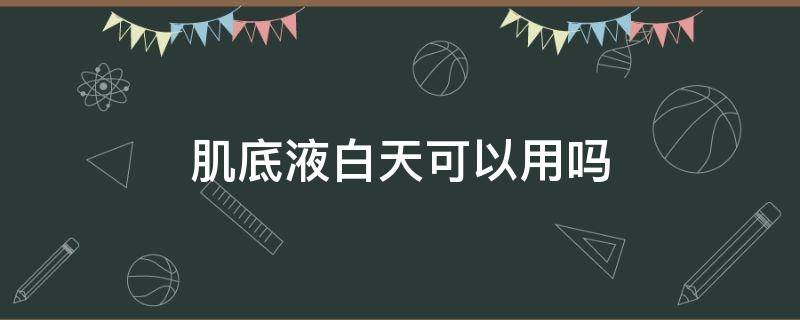 肌底液白天可以用吗